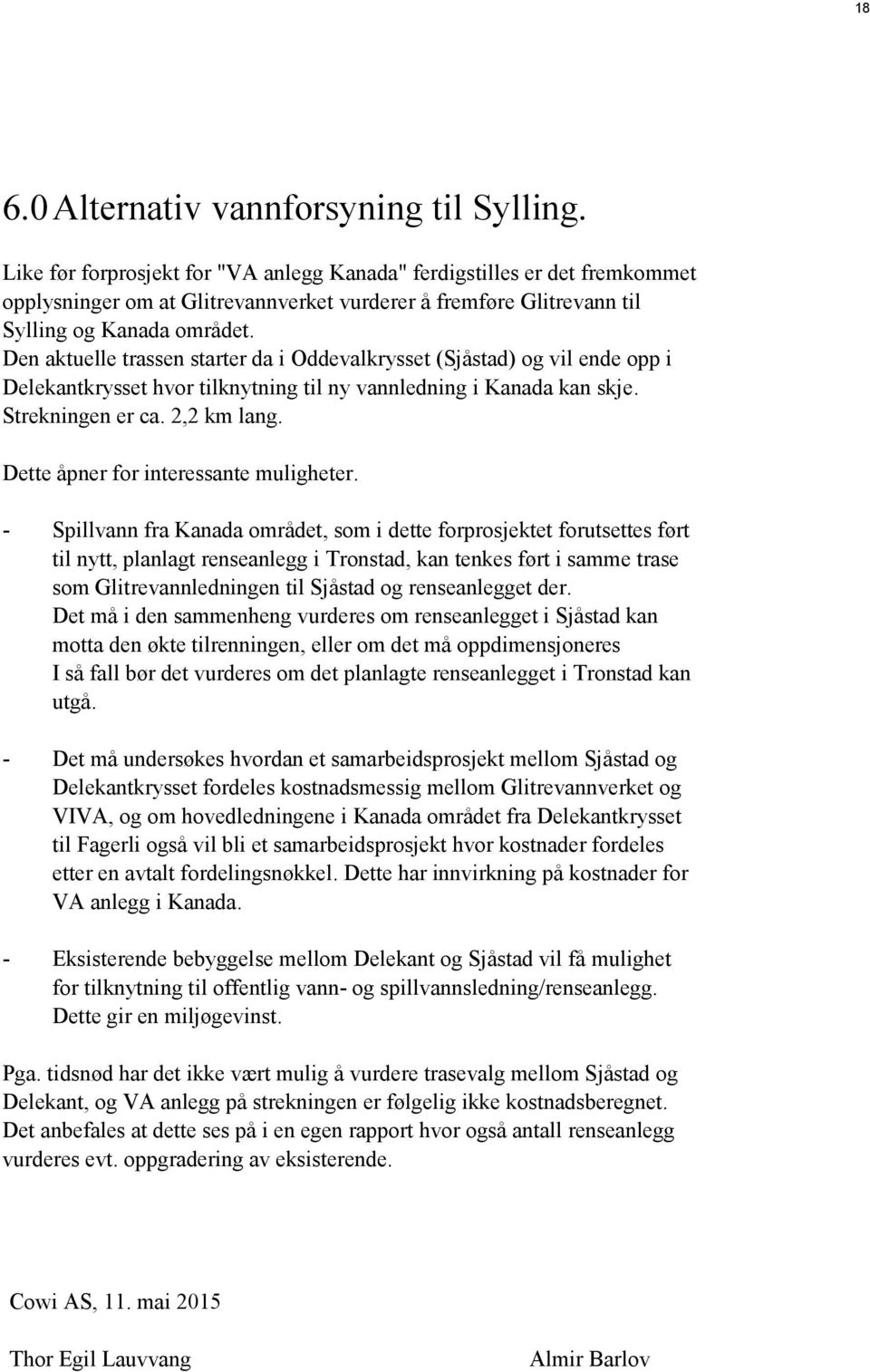 18

6.0 Alternativ vannforsyning til Sylling.

Like før forprosjekt for "VA anlegg Kanada" ferdigstilles er det fremkommet opplysninger om at Glitrevannverket vurderer å fremføre Glitrevann til Sylling og Kanada området.
Den aktuelle trassen starter da i Oddevalkrysset (Sjåstad) og vil ende opp i Delekantkrysset hvor tilknytning til ny vannledning i Kanada kan skje. Strekningen er ca. 2,2 km lang.

Dette åpner for interessante muligheter.

- Spillvann fra Kanada området, som i dette forprosjektet forutsettes ført til nytt, planlagt renseanlegg i Tronstad, kan tenkes ført i samme trase som Glitrevannledningen til Sjåstad og renseanlegget der.
Det må i den sammenheng vurderes om renseanlegget i Sjåstad kan motta den økte tilrenningen, eller om det må oppdimensjoneres
I så fall bør det vurderes om det planlagte renseanlegget i Tronstad kan utgå.

- Det må undersøkes hvordan et samarbeidsprosjekt mellom Sjåstad og Delekantkrysset fordeles kostnadsmessig mellom Glitrevannverket og VIVA, og om hovedledningene i Kanada området fra Delekantkrysset til Fagerli også vil bli et samarbeidsprosjekt hvor kostnader fordeles etter en avtalt fordelingsnøkkel. Dette har innvirkning på kostnader for VA anlegg i Kanada.

- Eksisterende bebyggelse mellom Delekant og Sjåstad vil få mulighet for tilknytning til offentlig vann- og spillvannsledning/renseanlegg. Dette gir en miljøgevinst.

Pga. tidsnød har det ikke vært mulig å vurdere trasevalg mellom Sjåstad og Delekant, og VA anlegg på strekningen er følgelig ikke kostnadsberegnet.
Det anbefales at dette ses på i en egen rapport hvor også antall renseanlegg vurderes evt. oppgradering av eksisterende.

Cowi AS, 11. mai 2015

Thor Egil Lauvvang

Almir Barlov